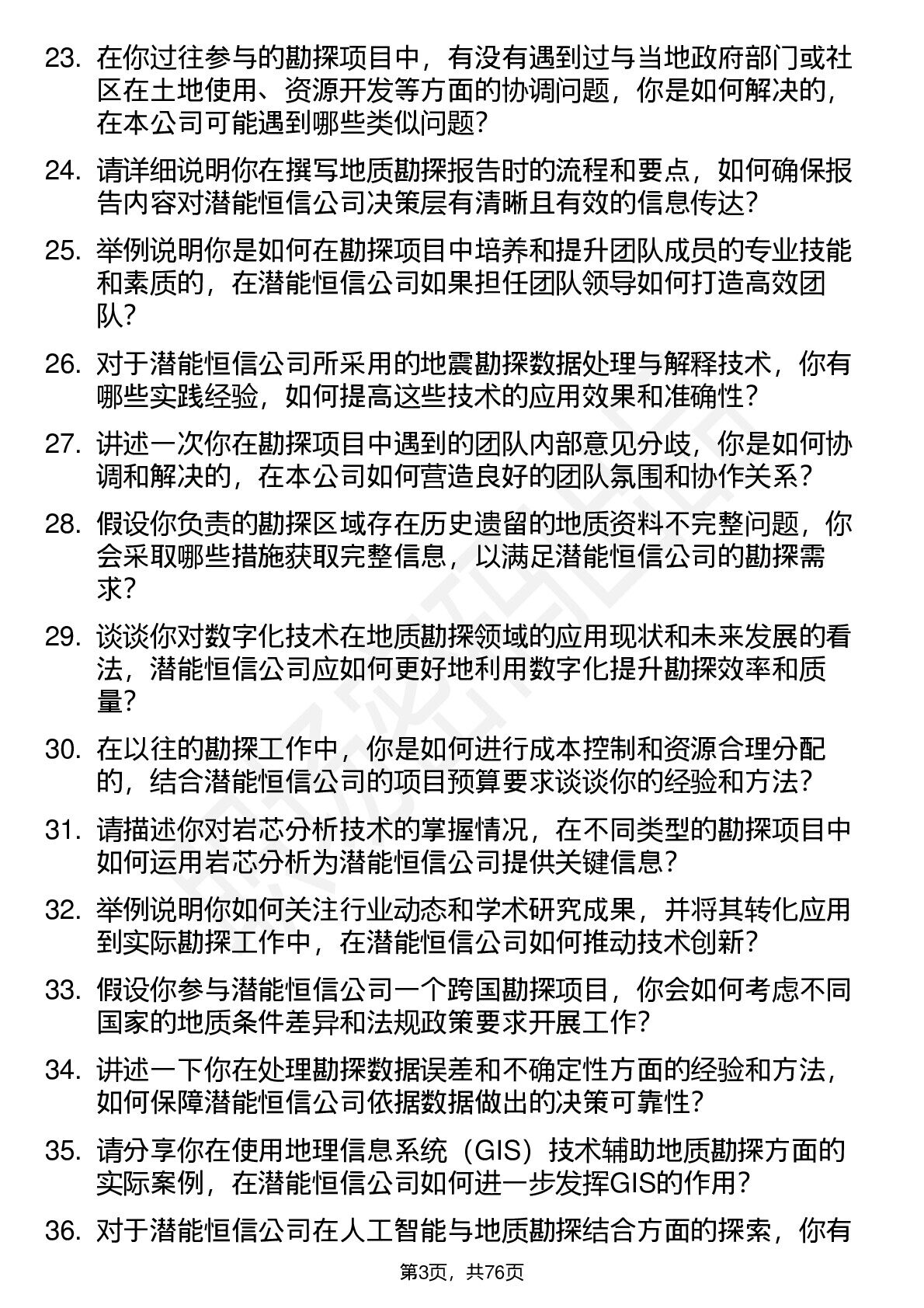 23. 在你过往参与的勘探项目中，有没有遇到过与当地政府部门或社区在土地使用、资源开发等方面的协调问题，你是如何解决的，在本公司可能遇到哪些类似问题？

24. 请详细说明你在撰写地质勘探报告时的流程和要点，如何确保报告内容对潜能恒信公司决策层有清晰且有效的信息传达？

25. 举例说明你是如何在勘探项目中培养和提升团队成员的专业技能和素质的，在潜能恒信公司如果担任团队领导如何打造高效团队？

26. 对于潜能恒信公司所采用的地震勘探数据处理与解释技术，你有哪些实践经验，如何提高这些技术的应用效果和准确性？

27. 讲述一次你在勘探项目中遇到的团队内部意见分歧，你是如何协调和解决的，在本公司如何营造良好的团队氛围和协作关系？

28. 假设你负责的勘探区域存在历史遗留的地质资料不完整问题，你会采取哪些措施获取完整信息，以满足潜能恒信公司的勘探需求？

29. 谈谈你对数字化技术在地质勘探领域的应用现状和未来发展的看法，潜能恒信公司应如何更好地利用数字化提升勘探效率和质量？

30. 在以往的勘探工作中，你是如何进行成本控制和资源合理分配的，结合潜能恒信公司的项目预算要求谈谈你的经验和方法？

31. 请描述你对岩芯分析技术的掌握情况，在不同类型的勘探项目中如何运用岩芯分析为潜能恒信公司提供关键信息？

32. 举例说明你如何关注行业动态和学术研究成果，并将其转化应用到实际勘探工作中，在潜能恒信公司如何推动技术创新？

33. 假设你参与潜能恒信公司一个跨国勘探项目，你会如何考虑不同国家的地质条件差异和法规政策要求开展工作？

34. 讲述一下你在处理勘探数据误差和不确定性方面的经验和方法，如何保障潜能恒信公司依据数据做出的决策可靠性？

35. 请分享你在使用地理信息系统（GIS）技术辅助地质勘探方面的实际案例，在潜能恒信公司如何进一步发挥GIS的作用？

36. 对于潜能恒信公司在人工智能与地质勘探结合方面的探索，你有

第3页，共76页